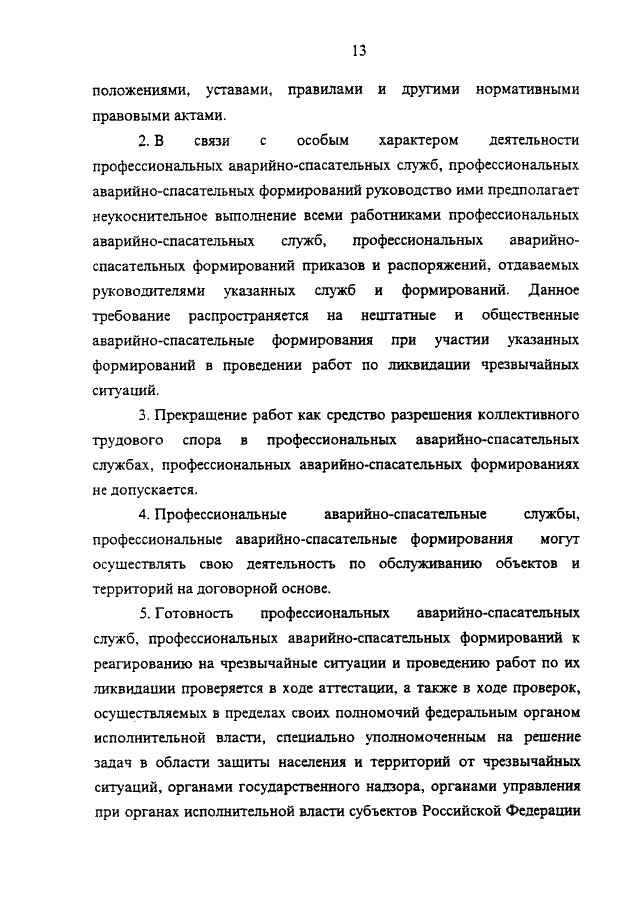 13

положениями, уставами, правилами и другими нормативными правовыми актами.

2. В связи с особым характером деятельности профессиональных аварийно-спасательных служб, профессиональных аварийно-спасательных формирований руководство ими предполагает неукоснительное выполнение всеми работниками профессиональных аварийно-спасательных служб, профессиональных аварийно-спасательных формирований приказов и распоряжений, отдаваемых руководителями указанных служб и формирований. Данное требование распространяется на нештатные и общественные аварийно-спасательные формирования при участии указанных формирований в проведении работ по ликвидации чрезвычайных ситуаций.

3. Прекращение работ как средство разрешения коллективного трудового спора в профессиональных аварийно-спасательных службах, профессиональных аварийно-спасательных формированиях не допускается.

4. Профессиональные аварийно-спасательные службы, профессиональные аварийно-спасательные формирования могут осуществлять свою деятельность по обслуживанию объектов и территорий на договорной основе.

5. Готовность профессиональных аварийно-спасательных служб, профессиональных аварийно-спасательных формирований к реагированию на чрезвычайные ситуации и проведению работ по их ликвидации проверяется в ходе аттестации, а также в ходе проверок, осуществляемых в пределах своих полномочий федеральным органом исполнительной власти, специально уполномоченным на решение задач в области защиты населения и территорий от чрезвычайных ситуаций, органами государственного надзора, органами управления при органах исполнительной власти субъектов Российской Федерации